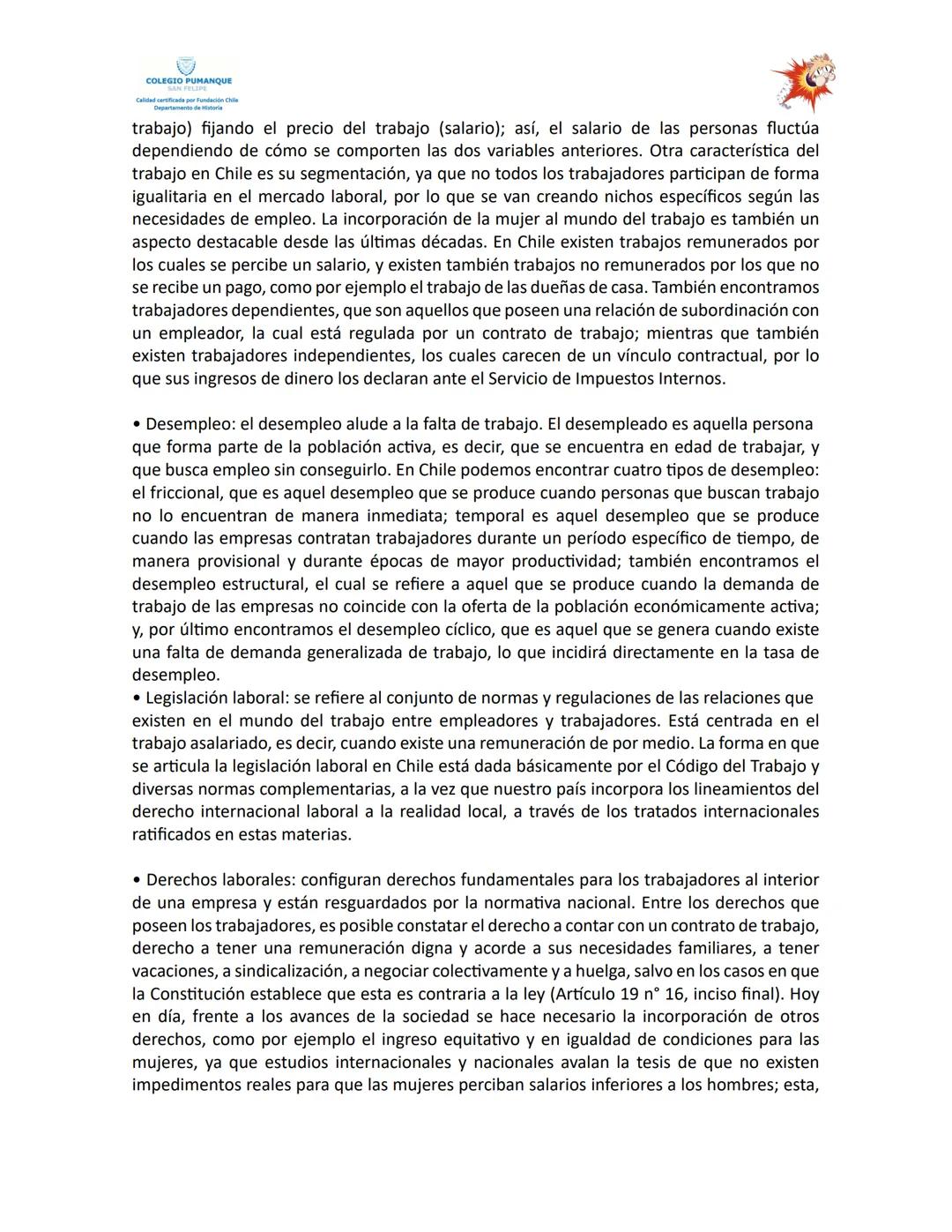 COLEGIO PUMANQUE
SAN FELIPE
Calidad certificada por Fundación Chile
Departamento de Historia

trabajo) fijando el precio del trabajo (salario); así, el salario de las personas fluctúa dependiendo de cómo se comporten las dos variables anteriores. Otra característica del trabajo en Chile es su segmentación, ya que no todos los trabajadores participan de forma igualitaria en el mercado laboral, por lo que se van creando nichos específicos según las necesidades de empleo. La incorporación de la mujer al mundo del trabajo es también un aspecto destacable desde las últimas décadas. En Chile existen trabajos remunerados por los cuales se percibe un salario, y existen también trabajos no remunerados por los que no se recibe un pago, como por ejemplo el trabajo de las dueñas de casa. También encontramos trabajadores dependientes, que son aquellos que poseen una relación de subordinación con un empleador, la cual está regulada por un contrato de trabajo; mientras que también existen trabajadores independientes, los cuales carecen de un vínculo contractual, por lo que sus ingresos de dinero los declaran ante el Servicio de Impuestos Internos.

• Desempleo: el desempleo alude a la falta de trabajo. El desempleado es aquella persona que forma parte de la población activa, es decir, que se encuentra en edad de trabajar, y que busca empleo sin conseguirlo. En Chile podemos encontrar cuatro tipos de desempleo: el friccional, que es aquel desempleo que se produce cuando personas que buscan trabajo no lo encuentran de manera inmediata; temporal es aquel desempleo que se produce cuando las empresas contratan trabajadores durante un período específico de tiempo, de manera provisional y durante épocas de mayor productividad; también encontramos el desempleo estructural, el cual se refiere a aquel que se produce cuando la demanda de trabajo de las empresas no coincide con la oferta de la población económicamente activa; y, por último encontramos el desempleo cíclico, que es aquel que se genera cuando existe una falta de demanda generalizada de trabajo, lo que incidirá directamente en la tasa de desempleo.
• Legislación laboral: se refiere al conjunto de normas y regulaciones de las relaciones que existen en el mundo del trabajo entre empleadores y trabajadores. Está centrada en el trabajo asalariado, es decir, cuando existe una remuneración de por medio. La forma en que se articula la legislación laboral en Chile está dada básicamente por el Código del Trabajo y diversas normas complementarias, a la vez que nuestro país incorpora los lineamientos del derecho internacional laboral a la realidad local, a través de los tratados internacionales ratificados en estas materias.

• Derechos laborales: configuran derechos fundamentales para los trabajadores al interior de una empresa y están resguardados por la normativa nacional. Entre los derechos que poseen los trabajadores, es posible constatar el derecho a contar con un contrato de trabajo, derecho a tener una remuneración digna y acorde a sus necesidades familiares, a tener vacaciones, a sindicalización, a negociar colectivamente y a huelga, salvo en los casos en que la Constitución establece que esta es contraria a la ley (Artículo 19 n° 16, inciso final). Hoy en día, frente a los avances de la sociedad se hace necesario la incorporación de otros derechos, como por ejemplo el ingreso equitativo y en igualdad de condiciones para las mujeres, ya que estudios internacionales y nacionales avalan la tesis de que no existen impedimentos reales para que las mujeres perciban salarios inferiores a los hombres; esta,